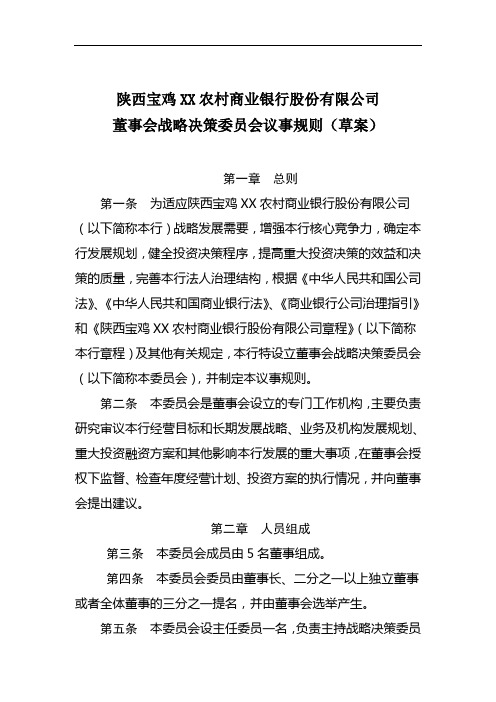 陕西宝鸡 XX 农村商业银行股份有限公司
董事会战略决策委员会议事规则（草案）

第一章　总则

第一条　为适应陕西宝鸡 XX 农村商业银行股份有限公司（以下简称本行）战略发展需要，增强本行核心竞争力，确定本行发展规划，健全投资决策程序，提高重大投资决策的效益和决策的质量，完善本行法人治理结构，根据《中华人民共和国公司法》、《中华人民共和国商业银行法》、《商业银行公司治理指引》和《陕西宝鸡 XX 农村商业银行股份有限公司章程》（以下简称本行章程）及其他有关规定，本行特设立董事会战略决策委员会（以下简称本委员会），并制定本议事规则。

第二条　本委员会是董事会设立的专门工作机构，主要负责研究审议本行经营目标和长期发展战略、业务及机构发展规划、重大投资融资方案和其他影响本行发展的重大事项，在董事会授权下监督、检查年度经营计划、投资方案的执行情况，并向董事会提出建议。

第二章　人员组成

第三条　本委员会成员由 5 名董事组成。

第四条　本委员会委员由董事长、二分之一以上独立董事或者全体董事的三分之一提名，并由董事会选举产生。

第五条　本委员会设主任委员一名，负责主持战略决策委员